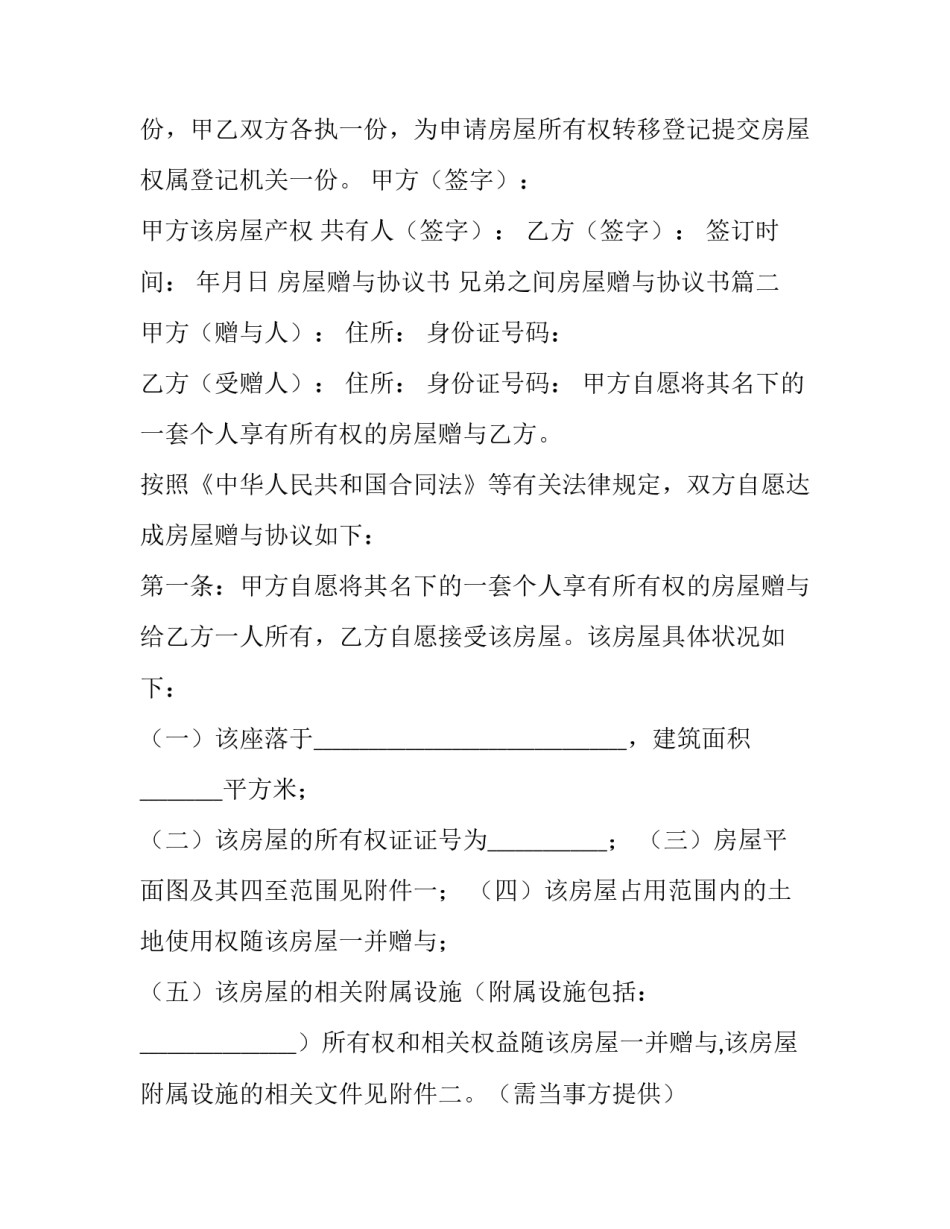 份，甲乙双方各执一份，为申请房屋所有权转移登记提交房屋权属登记机关一份。 甲方（签字）：

甲方该房屋产权 共有人（签字）： 乙方（签字）： 签订时间： 年月日 房屋赠与协议书 兄弟之间房屋赠与协议书篇二

甲方（赠与人）： 住所： 身份证号码：

乙方（受赠人）： 住所： 身份证号码： 甲方自愿将其名下的一套个人享有所有权的房屋赠与乙方。

按照《中华人民共和国合同法》等有关法律规定，双方自愿达成房屋赠与协议如下：

第一条：甲方自愿将其名下的一套个人享有所有权的房屋赠与给乙方一人所有，乙方自愿接受该房屋。该房屋具体状况如下：

（一）该座落于__________________________，建筑面积_______平方米；

（二）该房屋的所有权证证号为__________； （三）房屋平面图及其四至范围见附件一； （四）该房屋占用范围内的土地使用权随该房屋一并赠与；

（五）该房屋的相关附属设施（附属设施包括：_____________）所有权和相关权益随该房屋一并赠与,该房屋附属设施的相关文件见附件二。（需当事方提供）